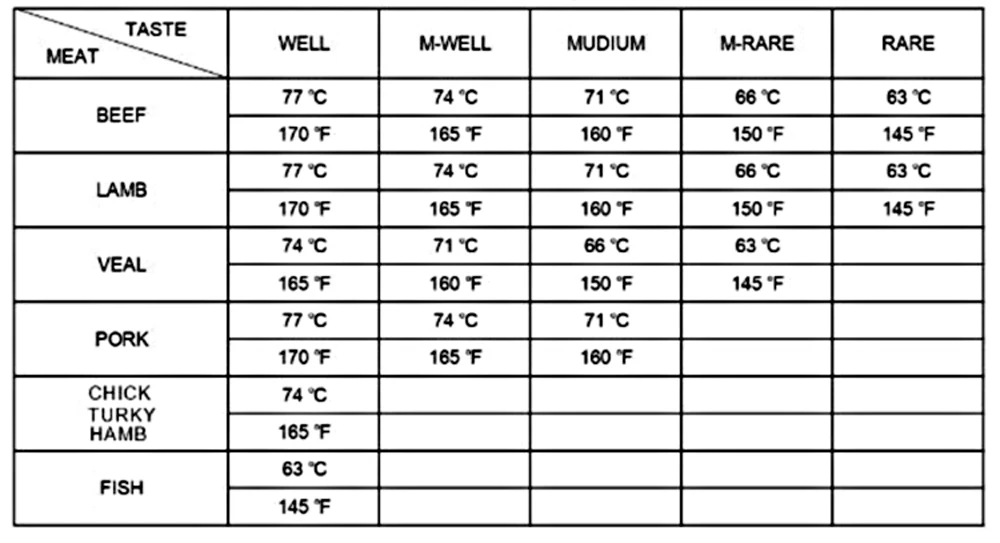 | TASTE / MEAT | WELL | M-WELL | MUDIUM | M-RARE | RARE |
|---|---|---|---|---|---|
| BEEF | 77 ℃ | 74 ℃ | 71 ℃ | 66 ℃ | 63 ℃ |
| | 170 ℉ | 165 ℉ | 160 ℉ | 150 ℉ | 145 ℉ |
| LAMB | 77 ℃ | 74 ℃ | 71 ℃ | 66 ℃ | 63 ℃ |
| | 170 ℉ | 165 ℉ | 160 ℉ | 150 ℉ | 145 ℉ |
| VEAL | 74 ℃ | 71 ℃ | 66 ℃ | 63 ℃ | |
| | 165 ℉ | 160 ℉ | 150 ℉ | 145 ℉ | |
| PORK | 77 ℃ | 74 ℃ | 71 ℃ | | |
| | 170 ℉ | 165 ℉ | 160 ℉ | | |
| CHICK TURKY HAMB | 74 ℃ | | | | |
| | 165 ℉ | | | | |
| FISH | 63 ℃ | | | | |
| | 145 ℉ | | | | |